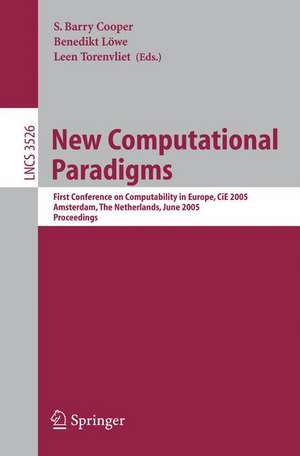 S. Barry Cooper
Benedikt Löwe
Leen Torenvliet (Eds.)

LNCS 3526

New Computational Paradigms

First Conference on Computability in Europe, CiE 2005
Amsterdam, The Netherlands, June 2005
Proceedings

Springer